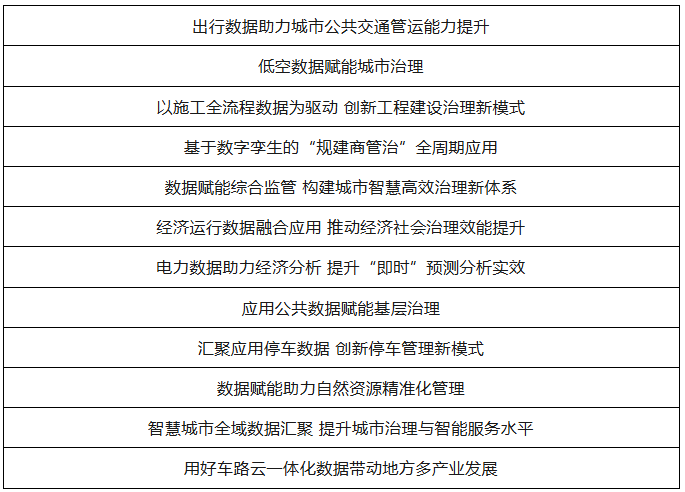 | 出行数据助力城市公共交通管运能力提升 |
|---|
| 低空数据赋能城市治理 |
| 以施工全流程数据为驱动 创新工程建设治理新模式 |
| 基于数字孪生的“规建商管治”全周期应用 |
| 数据赋能综合监管 构建城市智慧高效治理新体系 |
| 经济运行数据融合应用 推动经济社会治理效能提升 |
| 电力数据助力经济分析 提升“即时”预测分析实效 |
| 应用公共数据赋能基层治理 |
| 汇聚应用停车数据 创新停车管理新模式 |
| 数据赋能助力自然资源精准化管理 |
| 智慧城市全域数据汇聚 提升城市治理与智能服务水平 |
| 用好车路云一体化数据带动地方多产业发展 |